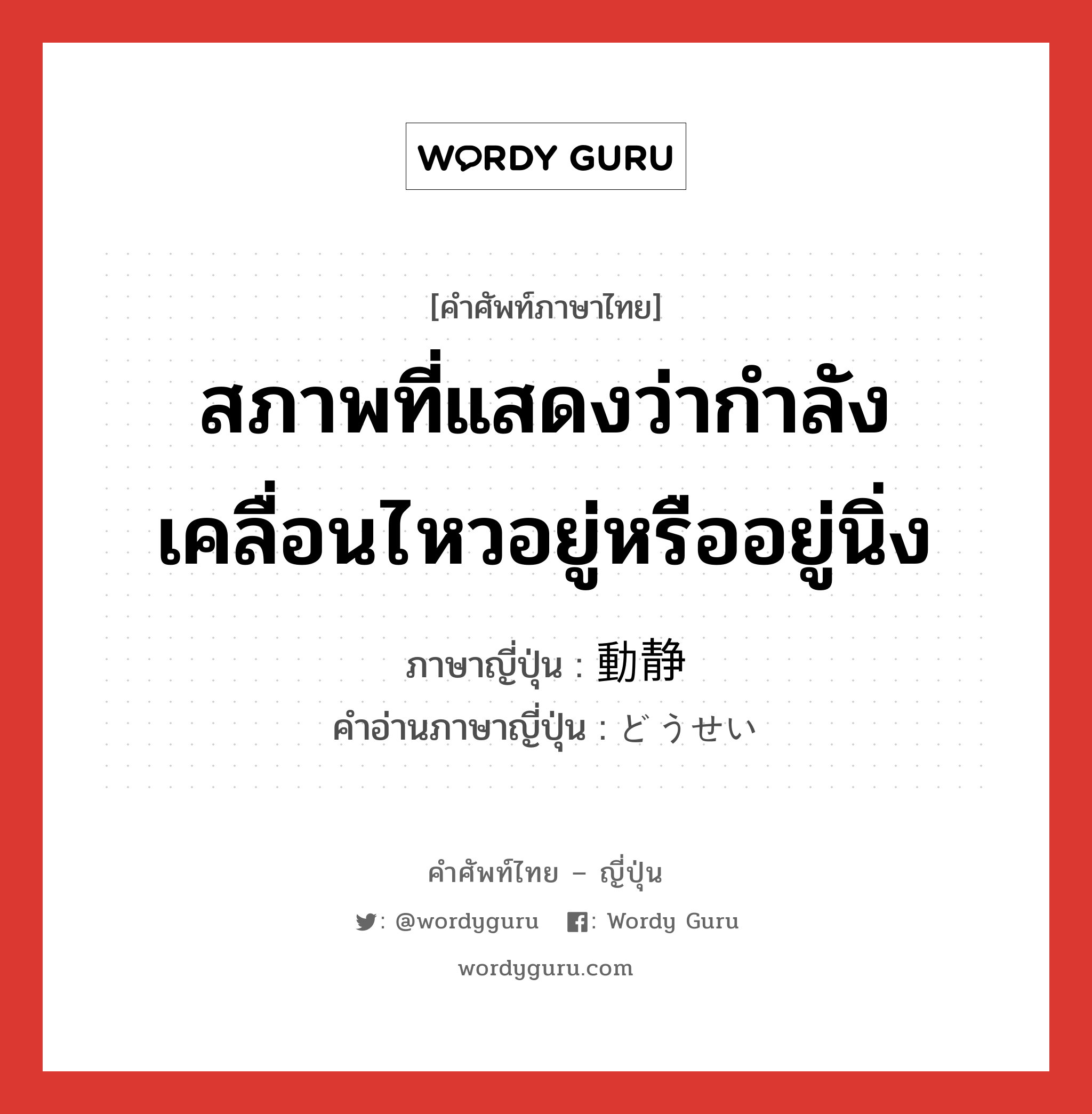 WORDY GURU

[คำศัพท์ภาษาไทย]

สภาพที่แสดงว่ากำลังเคลื่อนไหวอยู่หรืออยู่นิ่ง

ภาษาญี่ปุ่น : 動静

คำอ่านภาษาญี่ปุ่น : どうせい

คำศัพท์ไทย – ญี่ปุ่น

: @wordyguru : Wordy Guru

wordyguru.com